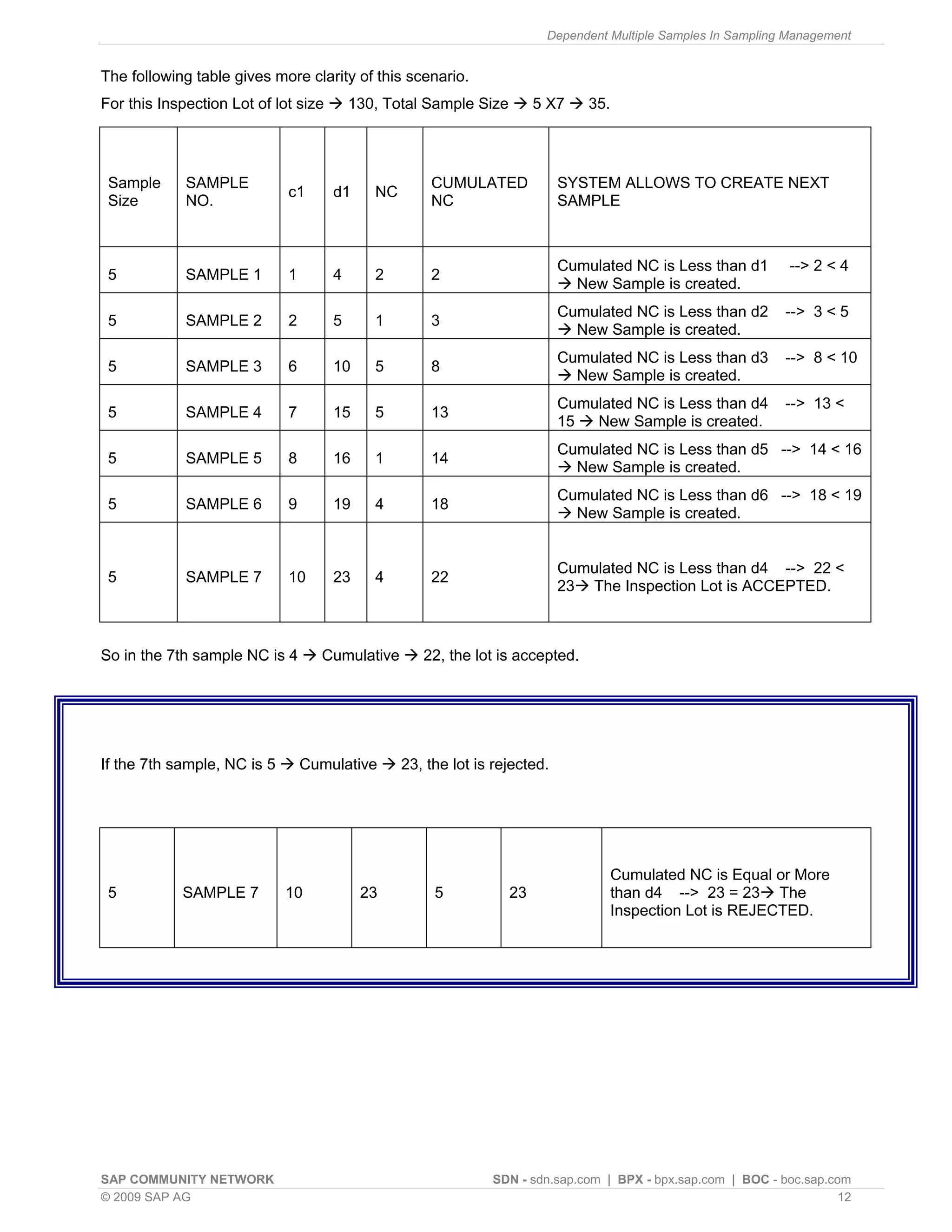 Dependent Multiple Samples In Sampling Management

The following table gives more clarity of this scenario.

For this Inspection Lot of lot size → 130, Total Sample Size → 5 X7 → 35.

| Sample Size | SAMPLE NO. | c1 | d1 | NC | CUMULATED NC | SYSTEM ALLOWS TO CREATE NEXT SAMPLE |
|---|---|---|---|---|---|---|
| 5 | SAMPLE 1 | 1 | 4 | 2 | 2 | Cumulated NC is Less than d1 --> 2 < 4 → New Sample is created. |
| 5 | SAMPLE 2 | 2 | 5 | 1 | 3 | Cumulated NC is Less than d2 --> 3 < 5 → New Sample is created. |
| 5 | SAMPLE 3 | 6 | 10 | 5 | 8 | Cumulated NC is Less than d3 --> 8 < 10 → New Sample is created. |
| 5 | SAMPLE 4 | 7 | 15 | 5 | 13 | Cumulated NC is Less than d4 --> 13 < 15 → New Sample is created. |
| 5 | SAMPLE 5 | 8 | 16 | 1 | 14 | Cumulated NC is Less than d5 --> 14 < 16 → New Sample is created. |
| 5 | SAMPLE 6 | 9 | 19 | 4 | 18 | Cumulated NC is Less than d6 --> 18 < 19 → New Sample is created. |
| 5 | SAMPLE 7 | 10 | 23 | 4 | 22 | Cumulated NC is Less than d4 --> 22 < 23→ The Inspection Lot is ACCEPTED. |

So in the 7th sample NC is 4 → Cumulative → 22, the lot is accepted.

If the 7th sample, NC is 5 → Cumulative → 23, the lot is rejected.

| 5 | SAMPLE 7 | 10 | 23 | 5 | 23 | Cumulated NC is Equal or More than d4 --> 23 = 23→ The Inspection Lot is REJECTED. |
|---|---|---|---|---|---|---|

SAP COMMUNITY NETWORK SDN - sdn.sap.com | BPX - bpx.sap.com | BOC - boc.sap.com
© 2009 SAP AG 12